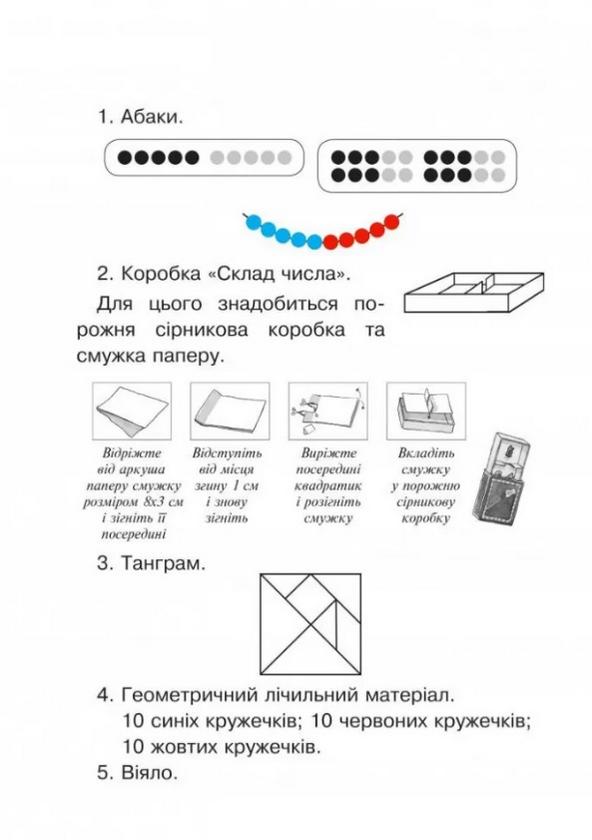 1. Абаки.

2. Коробка «Склад числа».

Для цього знадобиться порожня сірникова коробка та смужка паперу.

Відріжте від аркуша паперу смужку розміром 8х3 см і зігніть її посередині

Відступіть від місця згину 1 см і знову зігніть

Виріжте посередині квадратик і розігніть смужку

Вкладіть смужку у порожню сірникову коробку

3. Танграм.

4. Геометричний лічильний матеріал.
10 синіх кружечків; 10 червоних кружечків;
10 жовтих кружечків.

5. Віяло.